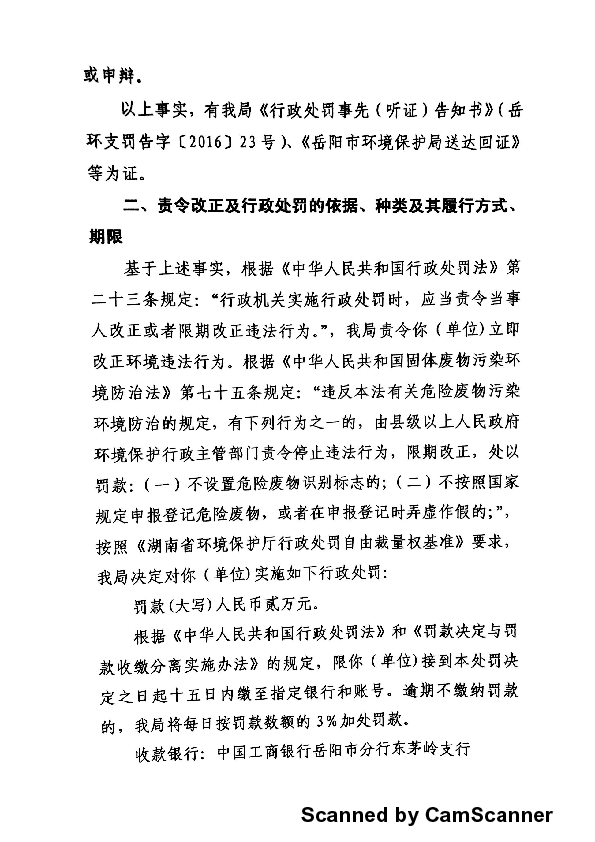 或申辩。

以上事实，有我局《行政处罚事先（听证）告知书》（岳环支罚告字〔2016〕23号）、《岳阳市环境保护局送达回证》等为证。

二、责令改正及行政处罚的依据、种类及其履行方式、期限

基于上述事实，根据《中华人民共和国行政处罚法》第二十三条规定：“行政机关实施行政处罚时，应当责令当事人改正或者限期改正违法行为。”，我局责令你（单位）立即改正环境违法行为。根据《中华人民共和国固体废物污染环境防治法》第七十五条规定：“违反本法有关危险废物污染环境防治的规定，有下列行为之一的，由县级以上人民政府环境保护行政主管部门责令停止违法行为，限期改正，处以罚款：（一）不设置危险废物识别标志的；（二）不按照国家规定申报登记危险废物，或者在申报登记时弄虚作假的；”，按照《湖南省环境保护厅行政处罚自由裁量权基准》要求，我局决定对你（单位）实施如下行政处罚：

罚款（大写）人民币贰万元。

根据《中华人民共和国行政处罚法》和《罚款决定与罚款收缴分离实施办法》的规定，限你（单位）接到本处罚决定之日起十五日内缴至指定银行和账号。逾期不缴纳罚款的，我局将每日按罚款数额的3%加处罚款。

收款银行：中国工商银行岳阳市分行东茅岭支行

Scanned by CamScanner